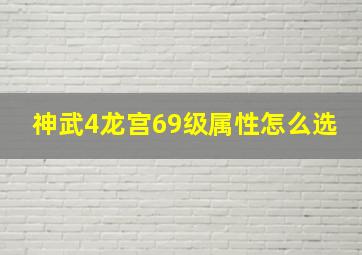 神武4龙宫69级属性怎么选